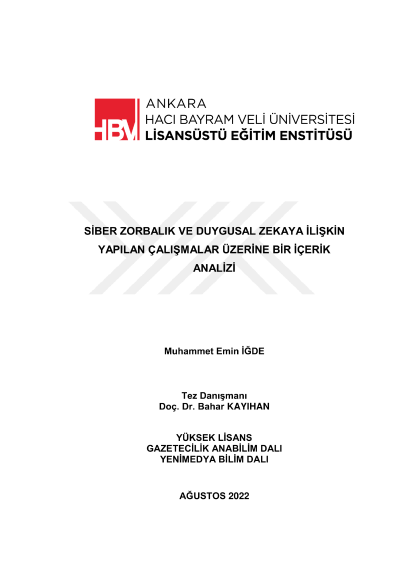 HBV

ANKARA
HACI BAYRAM VELİ ÜNİVERSİTESİ
LİSANSÜSTÜ EĞİTİM ENSTİTÜSÜ

SİBER ZORBALIK VE DUYGUSAL ZEKAYA İLİŞKİN YAPILAN ÇALIŞMALAR ÜZERİNE BİR İÇERİK ANALİZİ

Muhammet Emin İĞDE

Tez Danışmanı
Doç. Dr. Bahar KAYIHAN

YÜKSEK LİSANS
GAZETECİLİK ANABİLİM DALI
YENİMEDYA BİLİM DALI

AĞUSTOS 2022